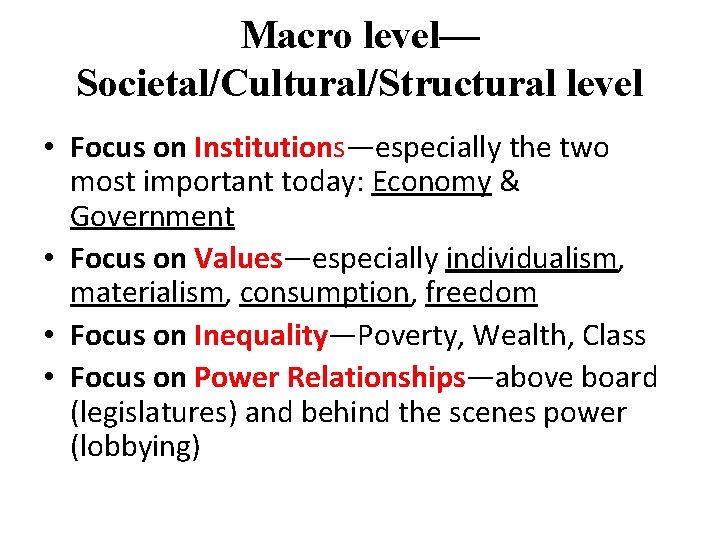 Macro level—
Societal/Cultural/Structural level

• Focus on Institutions—especially the two most important today: Economy & Government
• Focus on Values—especially individualism, materialism, consumption, freedom
• Focus on Inequality—Poverty, Wealth, Class
• Focus on Power Relationships—above board (legislatures) and behind the scenes power (lobbying)